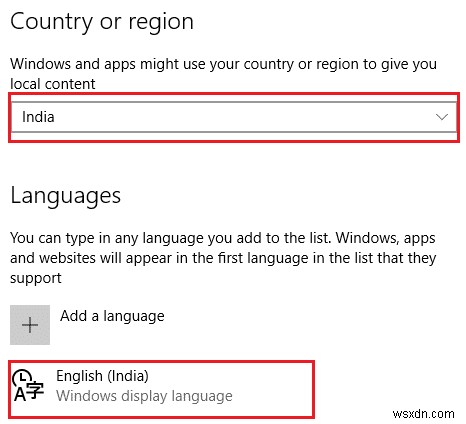 Country or region

Windows and apps might use your country or region to give you local content

India

Languages

You can type in any language you add to the list. Windows, apps and websites will appear in the first language in the list that they support

Add a language

English (India)
Windows display language

wsxdn.com